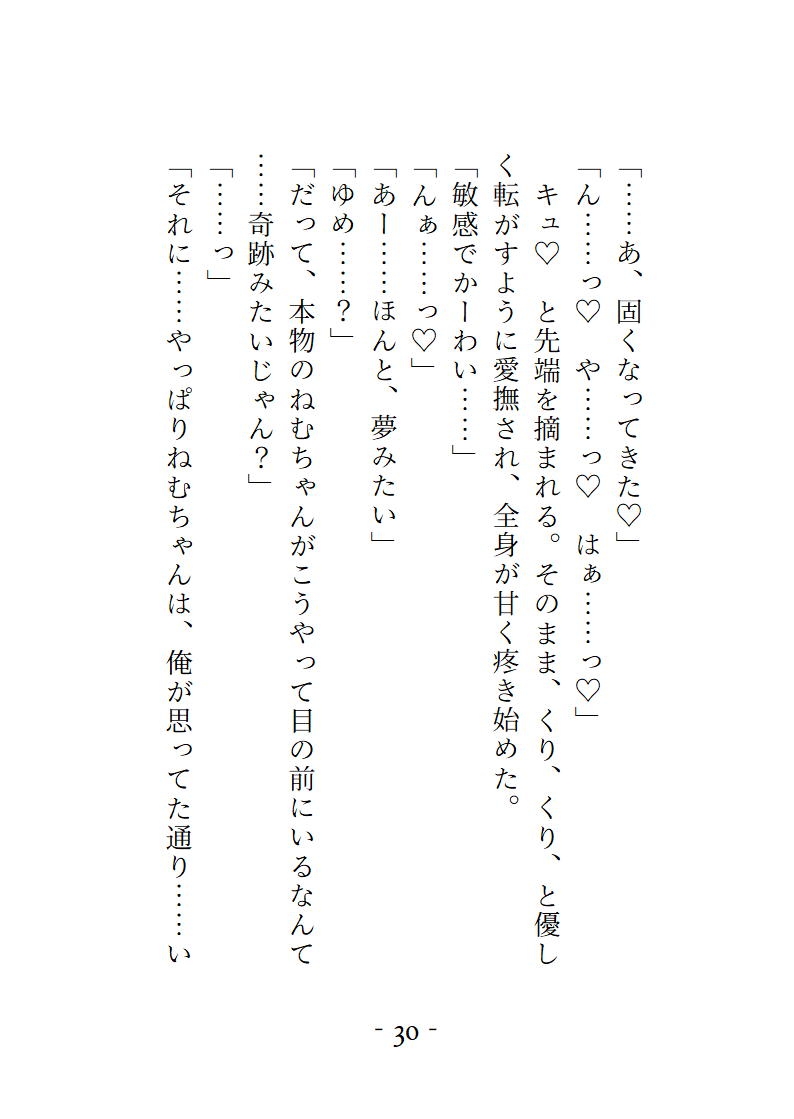 「……あ、固くなってきた♡」

「ん……っ♡　や……っ♡　はぁ……っ♡」

キュ♡　と先端を摘まれる。そのまま、くり、くり、と優しく転がすように愛撫され、全身が甘く疼き始めた。

「敏感でかーわい……」

「んぁ……っ♡」

「あー……ほんと、夢みたい」

「ゆめ……？」

「だって、本物のねむちゃんがこうやって目の前にいるなんて……奇跡みたいじゃん？」

「……っ」

「それに……やっぱりねむちゃんは、俺が思ってた通り……い

- 30 -